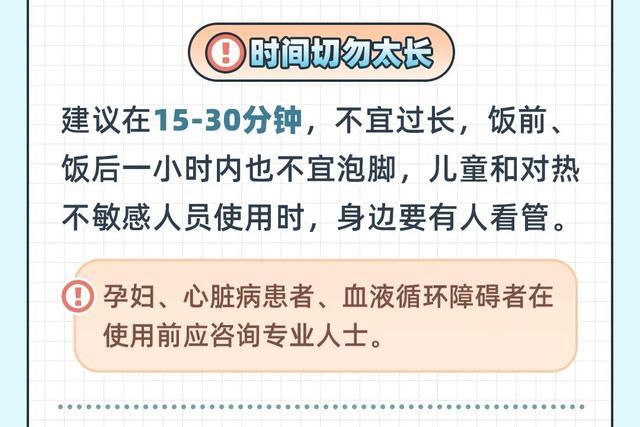 时间切勿太长

建议在15-30分钟，不宜过长，饭前、饭后一小时内也不宜泡脚，儿童和对热不敏感人员使用时，身边要有人看管。

孕妇、心脏病患者、血液循环障碍者在使用前应咨询专业人士。